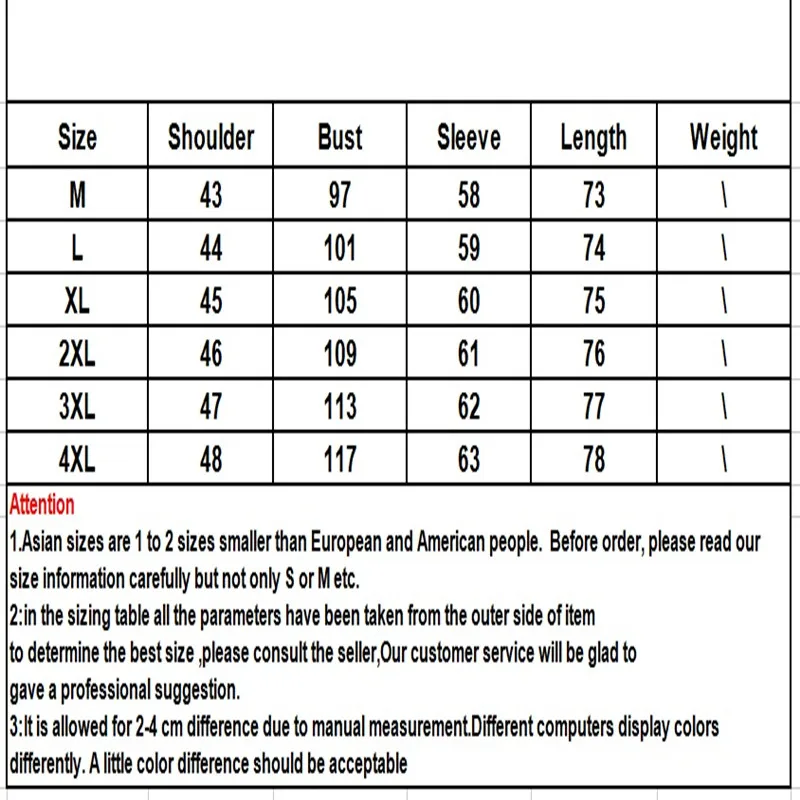 | Size | Shoulder | Bust | Sleeve | Length | Weight |
|---|---|---|---|---|---|
| M | 43 | 97 | 58 | 73 | \ |
| L | 44 | 101 | 59 | 74 | \ |
| XL | 45 | 105 | 60 | 75 | \ |
| 2XL | 46 | 109 | 61 | 76 | \ |
| 3XL | 47 | 113 | 62 | 77 | \ |
| 4XL | 48 | 117 | 63 | 78 | \ |

Attention
1.Asian sizes are 1 to 2 sizes smaller than European and American people. Before order, please read our size information carefully but not only S or M etc.
2:in the sizing table all the parameters have been taken from the outer side of item
to determine the best size ,please consult the seller,Our customer service will be glad to
gave a professional suggestion.
3:It is allowed for 2-4 cm difference due to manual measurement.Different computers display colors differently. A little color difference should be acceptable